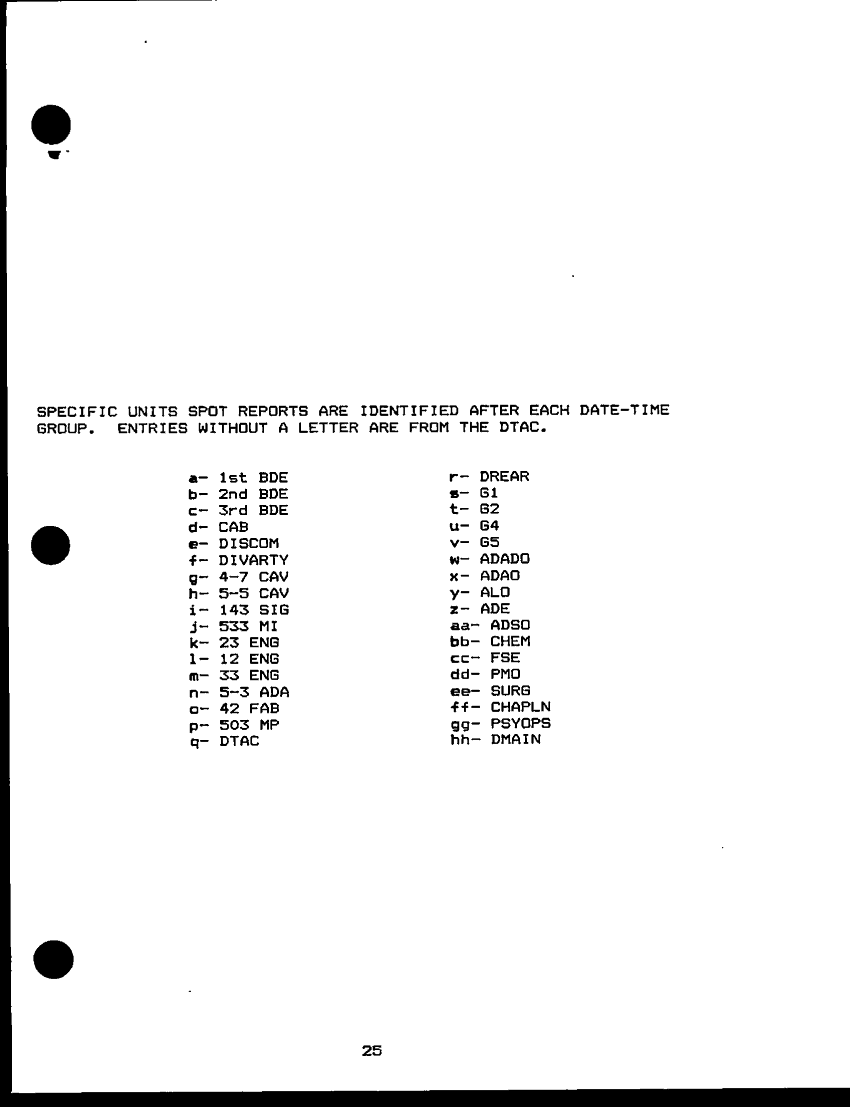 SPECIFIC UNITS SPOT REPORTS ARE IDENTIFIED AFTER EACH DATE-TIME GROUP. ENTRIES WITHOUT A LETTER ARE FROM THE DTAC.

a- 1st BDE
b- 2nd BDE
c- 3rd BDE
d- CAB
e- DISCOM
f- DIVARTY
g- 4-7 CAV
h- 5-5 CAV
i- 143 SIG
j- 533 MI
k- 23 ENG
l- 12 ENG
m- 33 ENG
n- 5-3 ADA
o- 42 FAB
p- 503 MP
q- DTAC

r- DREAR
s- G1
t- G2
u- G4
v- G5
w- ADADO
x- ADAO
y- ALO
z- ADE
aa- ADSO
bb- CHEM
cc- FSE
dd- PMO
ee- SURG
ff- CHAPLN
gg- PSYOPS
hh- DMAIN

25